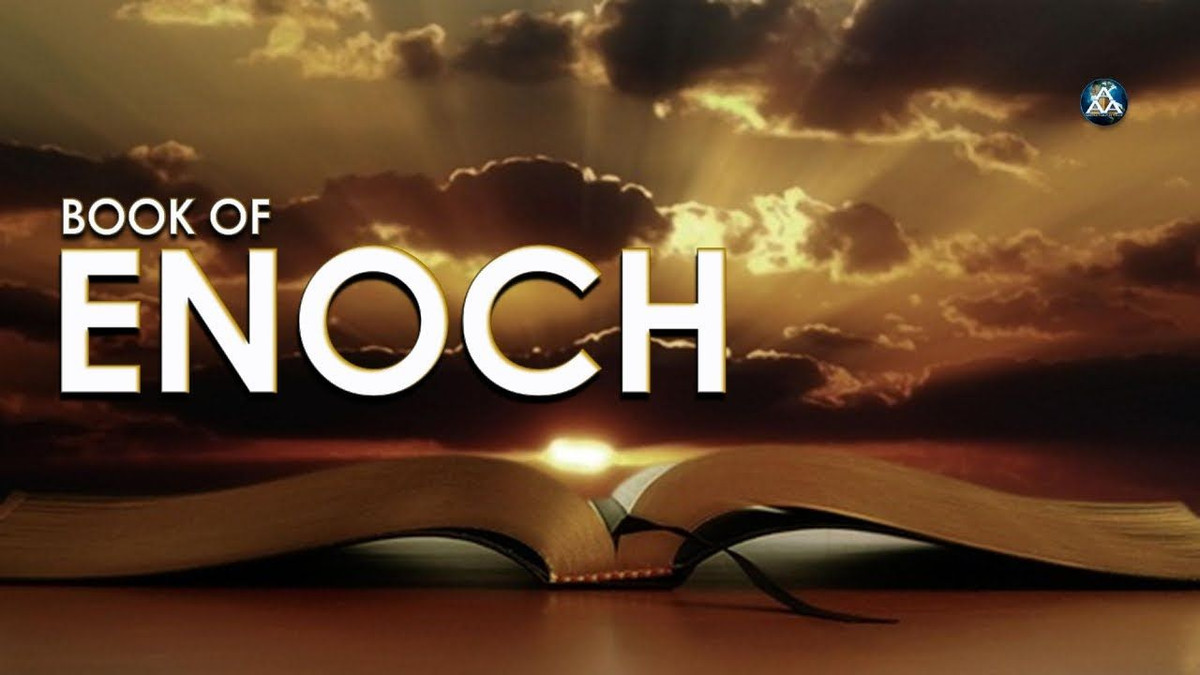 BOOK OF
ENOCH